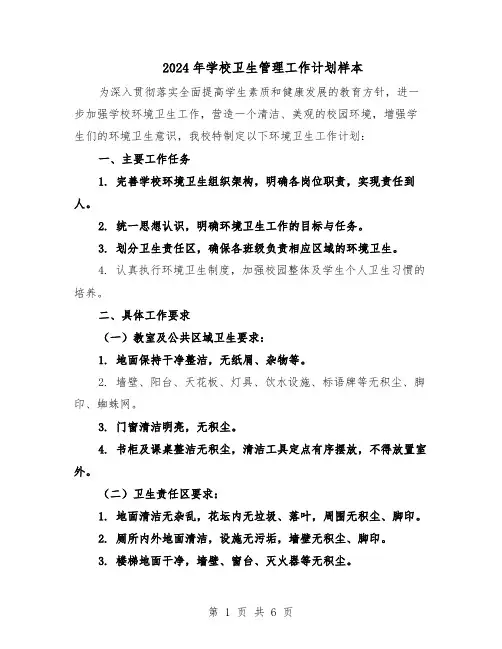 2024年学校卫生管理工作计划样本

为深入贯彻落实全面提高学生素质和健康发展的教育方针，进一步加强学校环境卫生工作，营造一个清洁、美观的校园环境，增强学生们的环境卫生意识，我校特制定以下环境卫生工作计划：

一、主要工作任务

1. 完善学校环境卫生组织架构，明确各岗位职责，实现责任到人。

2. 统一思想认识，明确环境卫生工作的目标与任务。

3. 划分卫生责任区，确保各班级负责相应区域的环境卫生。

4. 认真执行环境卫生制度，加强校园整体及学生个人卫生习惯的培养。

二、具体工作要求

（一）教室及公共区域卫生要求：

1. 地面保持干净整洁，无纸屑、杂物等。

2. 墙壁、阳台、天花板、灯具、饮水设施、标语牌等无积尘、脚印、蜘蛛网。

3. 门窗清洁明亮，无积尘。

4. 书柜及课桌整洁无积尘，清洁工具定点有序摆放，不得放置室外。

（二）卫生责任区要求：

1. 地面清洁无杂乱，花坛内无垃圾、落叶，周围无积尘、脚印。

2. 厕所内外地面清洁，设施无污垢，墙壁无积尘、脚印。

3. 楼梯地面干净，墙壁、窗台、灭火器等无积尘。

第 1 页 共 6 页